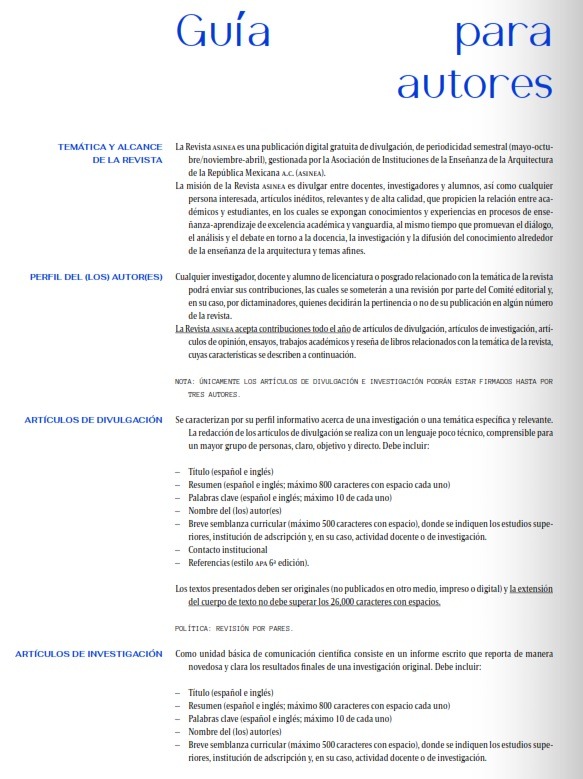 Guía para autores

TEMÁTICA Y ALCANCE DE LA REVISTA

La Revista ASINEA es una publicación digital gratuita de divulgación, de periodicidad semestral (mayo-octubre/noviembre-abril), gestionada por la Asociación de Instituciones de la Enseñanza de la Arquitectura de la República Mexicana A.C. (ASINEA).

La misión de la Revista ASINEA es divulgar entre docentes, investigadores y alumnos, así como cualquier persona interesada, artículos inéditos, relevantes y de alta calidad, que propicien la relación entre académicos y estudiantes, en los cuales se expongan conocimientos y experiencias en procesos de enseñanza-aprendizaje de excelencia académica y vanguardia, al mismo tiempo que promuevan el diálogo, el análisis y el debate en torno a la docencia, la investigación y la difusión del conocimiento alrededor de la enseñanza de la arquitectura y temas afines.

PERFIL DEL (LOS) AUTOR(ES)

Cualquier investigador, docente y alumno de licenciatura o posgrado relacionado con la temática de la revista podrá enviar sus contribuciones, las cuales se someterán a una revisión por parte del Comité editorial y, en su caso, por dictaminadores, quienes decidirán la pertinencia o no de su publicación en algún número de la revista.

La Revista ASINEA acepta contribuciones todo el año de artículos de divulgación, artículos de investigación, artículos de opinión, ensayos, trabajos académicos y reseña de libros relacionados con la temática de la revista, cuyas características se describen a continuación.

NOTA: ÚNICAMENTE LOS ARTÍCULOS DE DIVULGACIÓN E INVESTIGACIÓN PODRÁN ESTAR FIRMADOS HASTA POR TRES AUTORES.

ARTÍCULOS DE DIVULGACIÓN

Se caracterizan por su perfil informativo acerca de una investigación o una temática específica y relevante. La redacción de los artículos de divulgación se realiza con un lenguaje poco técnico, comprensible para un mayor grupo de personas, claro, objetivo y directo. Debe incluir:

– Título (español e inglés)
– Resumen (español e inglés; máximo 800 caracteres con espacio cada uno)
– Palabras clave (español e inglés; máximo 10 de cada uno)
– Nombre del (los) autor(es)
– Breve semblanza curricular (máximo 500 caracteres con espacio), donde se indiquen los estudios superiores, institución de adscripción y, en su caso, actividad docente o de investigación.
– Contacto institucional
– Referencias (estilo APA 6ª edición).

Los textos presentados deben ser originales (no publicados en otro medio, impreso o digital) y la extensión del cuerpo de texto no debe superar los 26,000 caracteres con espacios.

POLÍTICA: REVISIÓN POR PARES.

ARTÍCULOS DE INVESTIGACIÓN

Como unidad básica de comunicación científica consiste en un informe escrito que reporta de manera novedosa y clara los resultados finales de una investigación original. Debe incluir:

– Título (español e inglés)
– Resumen (español e inglés; máximo 800 caracteres con espacio cada uno)
– Palabras clave (español e inglés; máximo 10 de cada uno)
– Nombre del (los) autor(es)
– Breve semblanza curricular (máximo 500 caracteres con espacio), donde se indiquen los estudios superiores, institución de adscripción y, en su caso, actividad docente o de investigación.